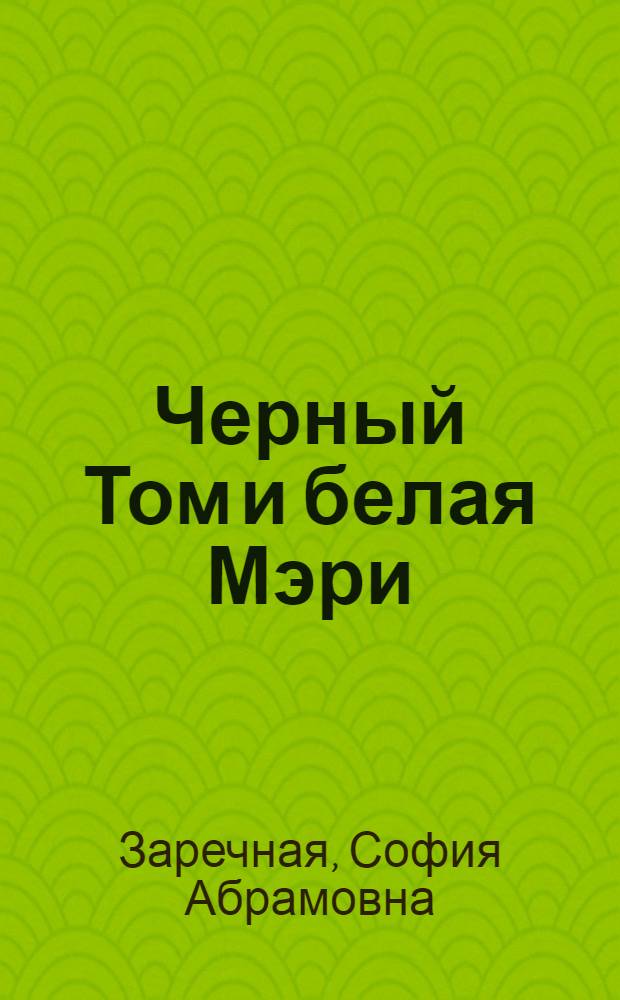 Черный Том и белая Мэри

Заречная, София Абрамовна